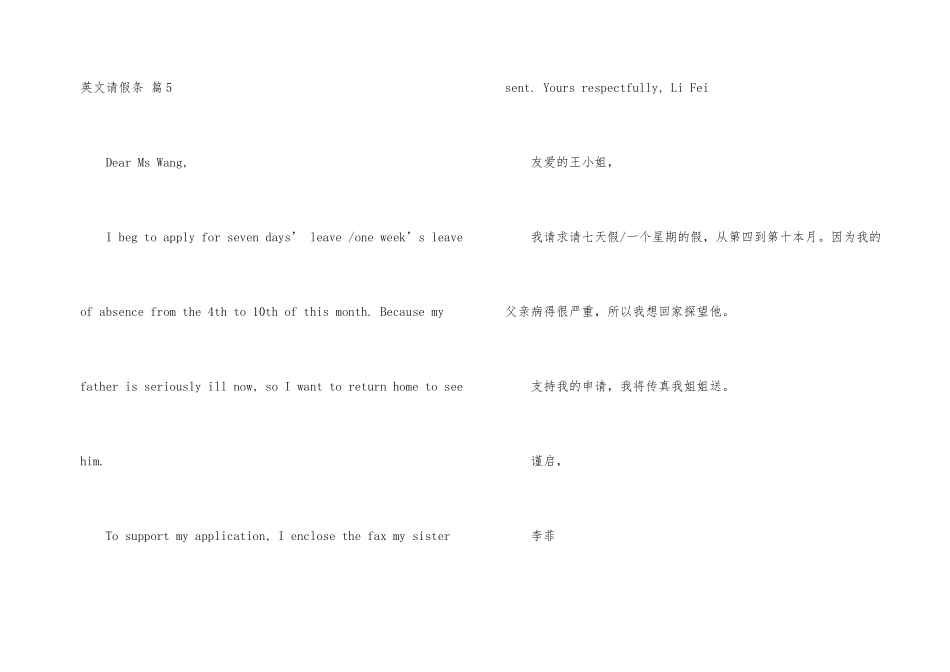 英文请假条 篇5

Dear Ms Wang,

I beg to apply for seven days' leave /one week's leave of absence from the 4th to 10th of this month. Because my father is seriously ill now, so I want to return home to see him.

To support my application, I enclose the fax my sister sent. Yours respectfully, Li Fei

友爱的王小姐,

我请求请七天假/一个星期的假,从第四到第十本月。因为我的父亲病得很严重,所以我想回家探望他。

支持我的申请,我将传真我姐姐送。

谨启,

李菲